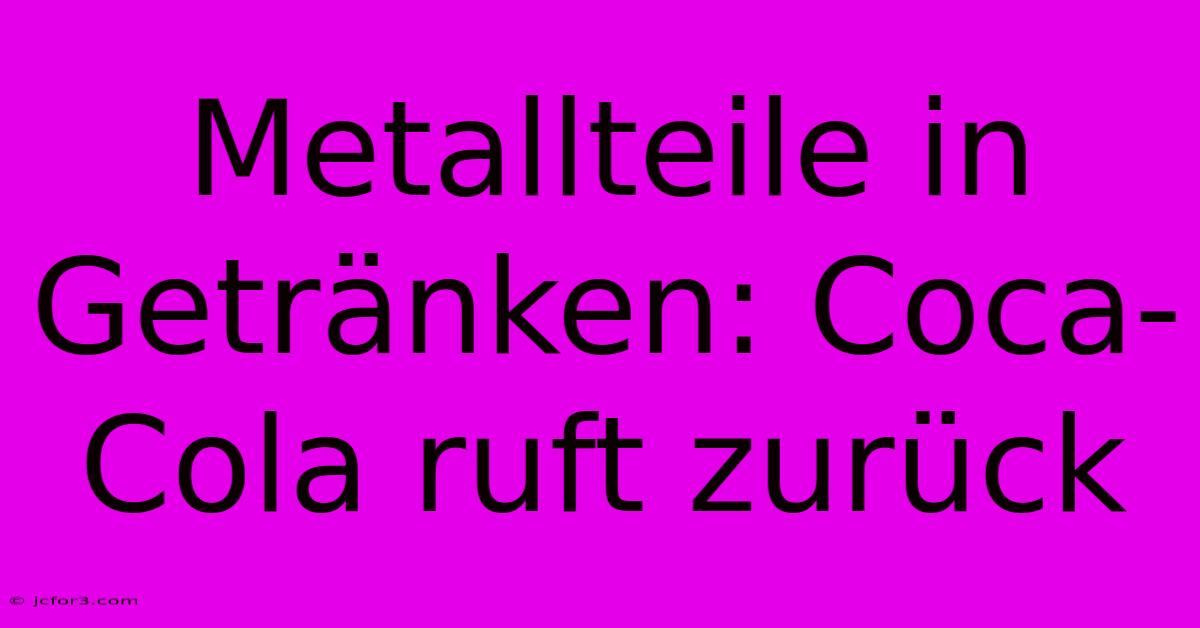 Metallteile in Getränken: Coca-Cola ruft zurück

© jcfor3.com